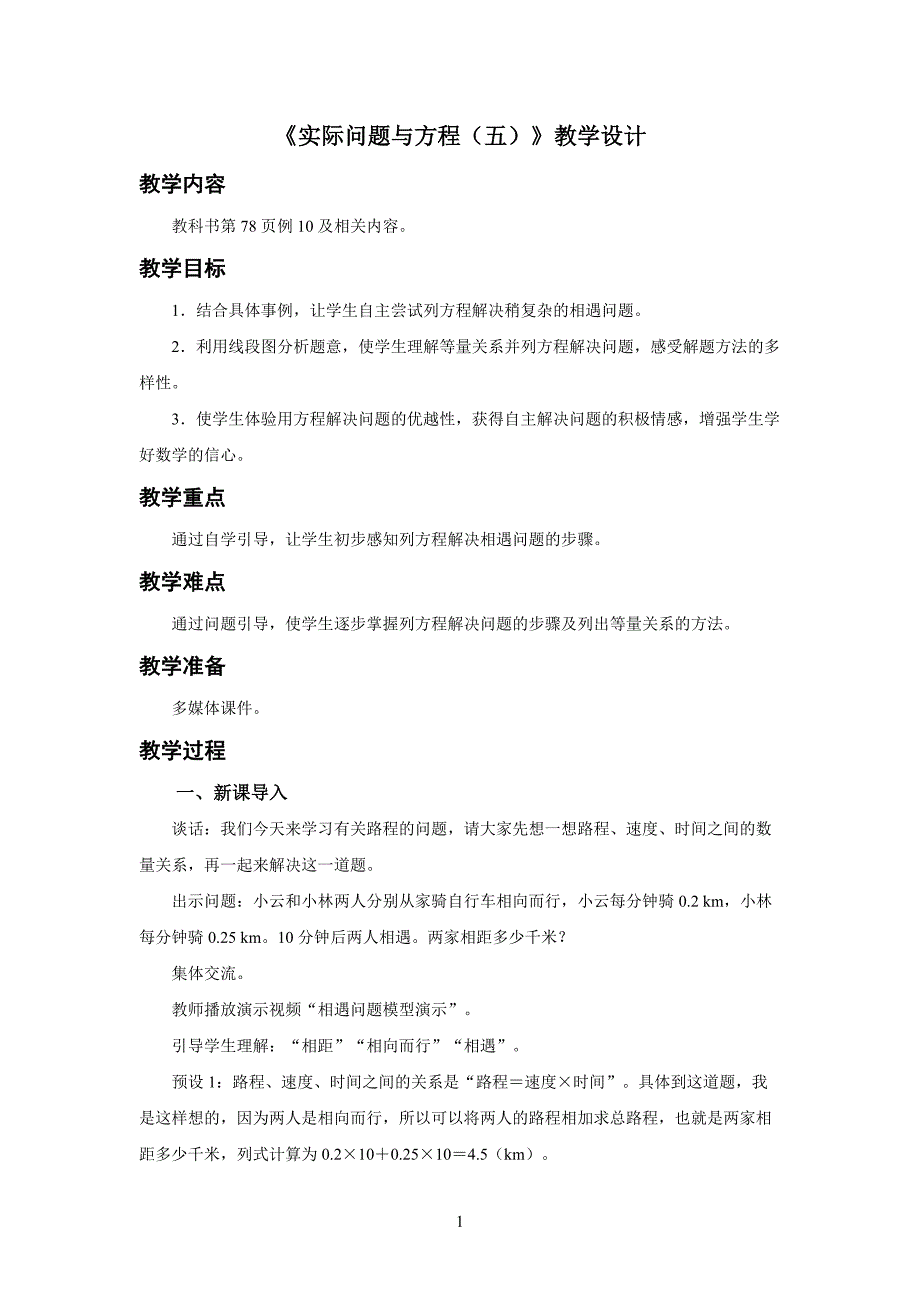 《实际问题与方程（五）》教学设计

教学内容

教科书第 78 页例 10 及相关内容。

教学目标

1．结合具体事例，让学生自主尝试列方程解决稍复杂的相遇问题。

2．利用线段图分析题意，使学生理解等量关系并列方程解决问题，感受解题方法的多样性。

3．使学生体验用方程解决问题的优越性，获得自主解决问题的积极情感，增强学生学好数学的信心。

教学重点

通过自学引导，让学生初步感知列方程解决相遇问题的步骤。

教学难点

通过问题引导，使学生逐步掌握列方程解决问题的步骤及列出等量关系的方法。

教学准备

多媒体课件。

教学过程

一、新课导入

谈话：我们今天来学习有关路程的问题，请大家先想一想路程、速度、时间之间的数量关系，再一起来解决这一道题。

出示问题：小云和小林两人分别从家骑自行车相向而行，小云每分钟骑 0.2 km，小林每分钟骑 0.25 km。10 分钟后两人相遇。两家相距多少千米？

集体交流。

教师播放演示视频“相遇问题模型演示”。

引导学生理解：“相距”“相向而行”“相遇”。

预设 1：路程、速度、时间之间的关系是“路程＝速度×时间”。具体到这道题，我是这样想的，因为两人是相向而行，所以可以将两人的路程相加求总路程，也就是两家相距多少千米，列式计算为 $0.2×10＋0.25×10＝4.5$（km）。

1